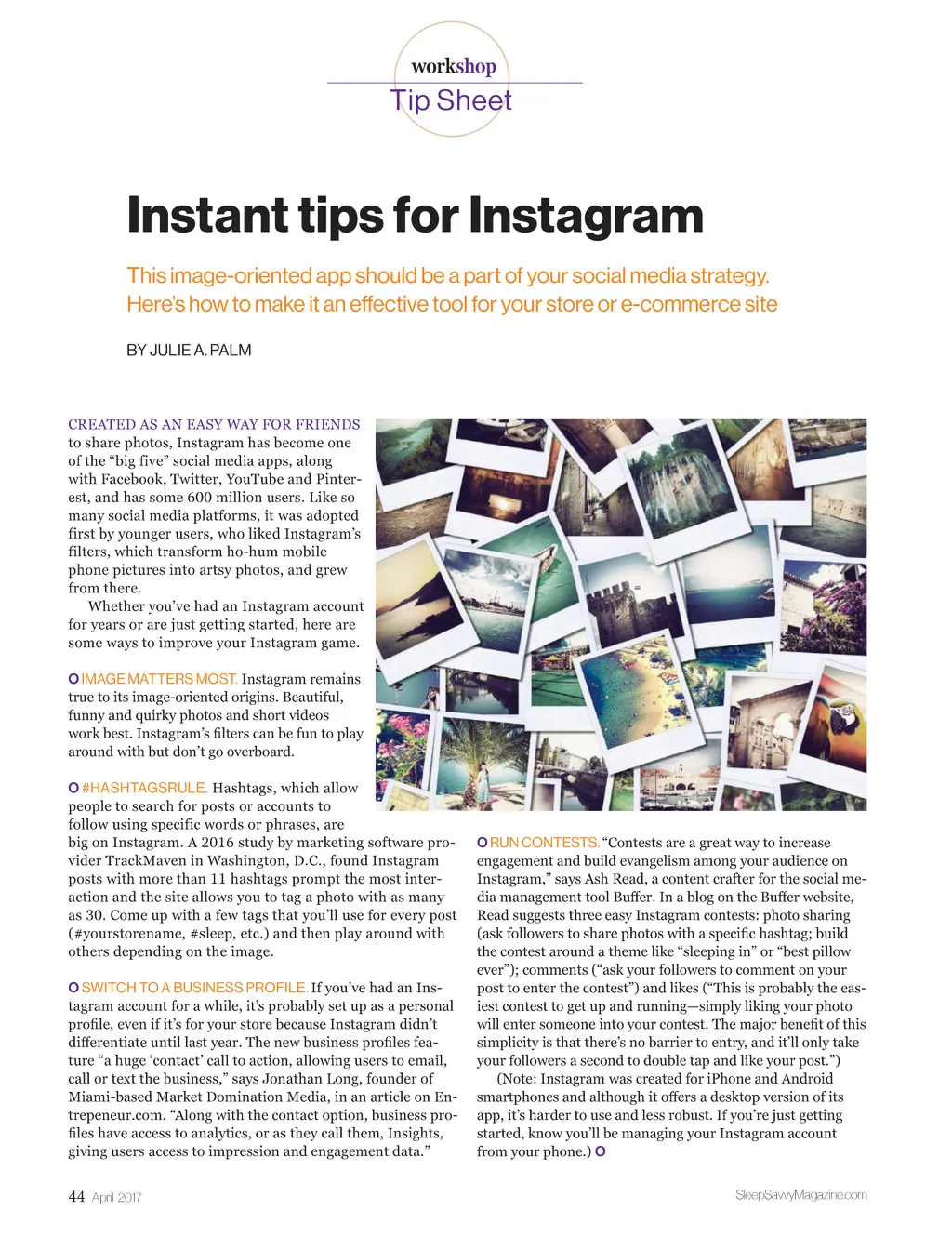 workshop
Tip Sheet

Instant tips for Instagram

This image-oriented app should be a part of your social media strategy. Here's how to make it an effective tool for your store or e-commerce site

BY JULIE A. PALM

CREATED AS AN EASY WAY FOR FRIENDS to share photos, Instagram has become one of the "big five" social media apps, along with Facebook, Twitter, YouTube and Pinterest, and has some 600 million users. Like so many social media platforms, it was adopted first by younger users, who liked Instagram's filters, which transform ho-hum mobile phone pictures into artsy photos, and grew from there.

Whether you've had an Instagram account for years or are just getting started, here are some ways to improve your Instagram game.

O IMAGE MATTERS MOST. Instagram remains true to its image-oriented origins. Beautiful, funny and quirky photos and short videos work best. Instagram's filters can be fun to play around with but don't go overboard.

O #HASHTAGSRULE. Hashtags, which allow people to search for posts or accounts to follow using specific words or phrases, are big on Instagram. A 2016 study by marketing software provider TrackMaven in Washington, D.C., found Instagram posts with more than 11 hashtags prompt the most interaction and the site allows you to tag a photo with as many as 30. Come up with a few tags that you'll use for every post (#yourstorename, #sleep, etc.) and then play around with others depending on the image.

O SWITCH TO A BUSINESS PROFILE. If you've had an Instagram account for a while, it's probably set up as a personal profile, even if it's for your store because Instagram didn't differentiate until last year. The new business profiles feature "a huge 'contact' call to action, allowing users to email, call or text the business," says Jonathan Long, founder of Miami-based Market Domination Media, in an article on Entrepeneur.com. "Along with the contact option, business profiles have access to analytics, or as they call them, Insights, giving users access to impression and engagement data."

O RUN CONTESTS. "Contests are a great way to increase engagement and build evangelism among your audience on Instagram," says Ash Read, a content crafter for the social media management tool Buffer. In a blog on the Buffer website, Read suggests three easy Instagram contests: photo sharing (ask followers to share photos with a specific hashtag; build the contest around a theme like "sleeping in" or "best pillow ever"); comments ("ask your followers to comment on your post to enter the contest") and likes ("This is probably the easiest contest to get up and running—simply liking your photo will enter someone into your contest. The major benefit of this simplicity is that there's no barrier to entry, and it'll only take your followers a second to double tap and like your post.")

(Note: Instagram was created for iPhone and Android smartphones and although it offers a desktop version of its app, it's harder to use and less robust. If you're just getting started, know you'll be managing your Instagram account from your phone.) O

44 April 2017

SleepSavvyMagazine.com